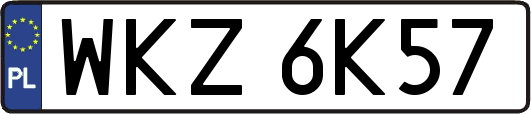 PL

WKZ 6K57